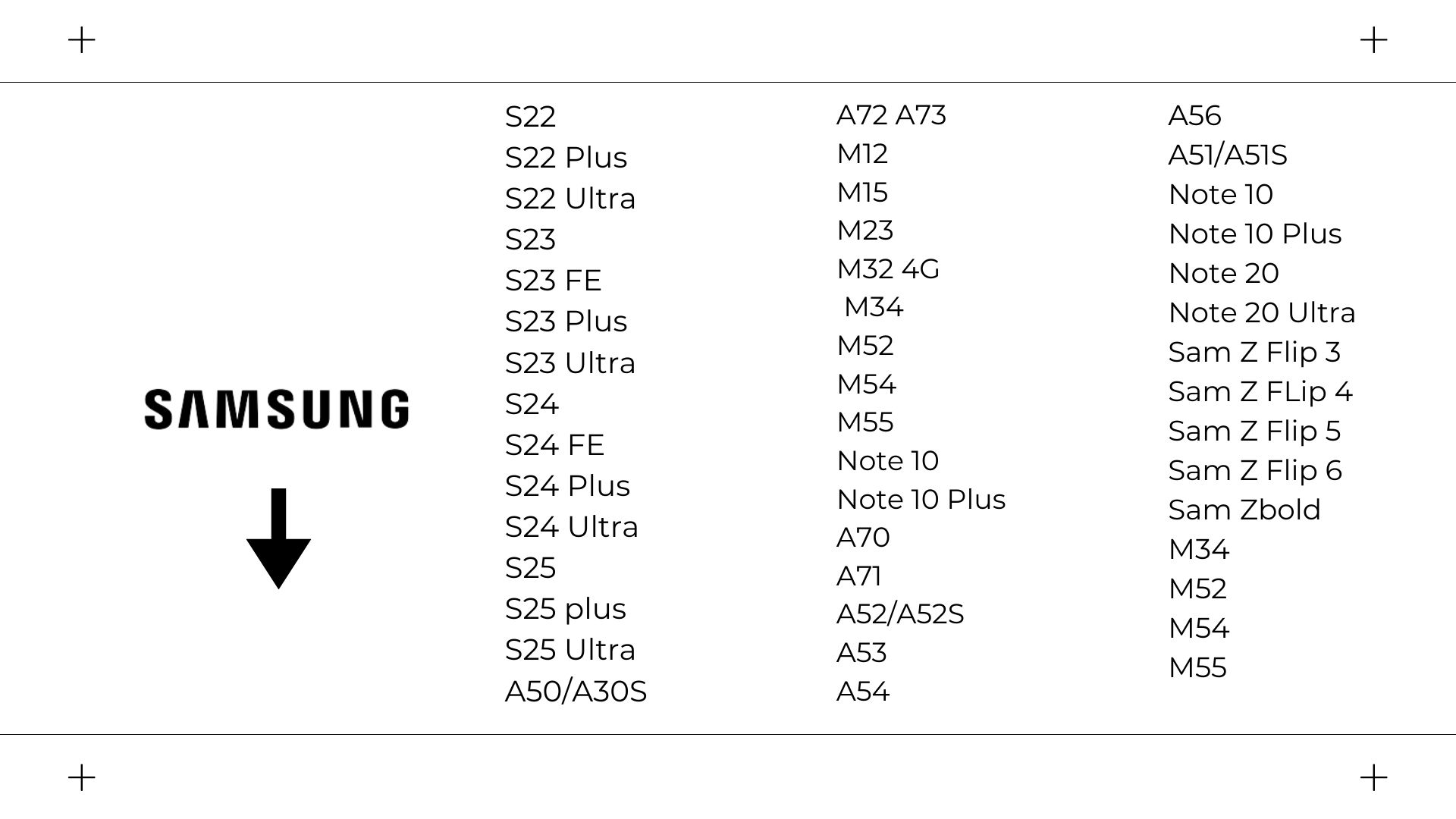 SAMSUNG

S22
S22 Plus
S22 Ultra
S23
S23 FE
S23 Plus
S23 Ultra
S24
S24 FE
S24 Plus
S24 Ultra
S25
S25 plus
S25 Ultra
A50/A30S

A72 A73
M12
M15
M23
M32 4G
M34
M52
M54
M55
Note 10
Note 10 Plus
A70
A71
A52/A52S
A53
A54

A56
A51/A51S
Note 10
Note 10 Plus
Note 20
Note 20 Ultra
Sam Z Flip 3
Sam Z FLip 4
Sam Z Flip 5
Sam Z Flip 6
Sam Zbold
M34
M52
M54
M55